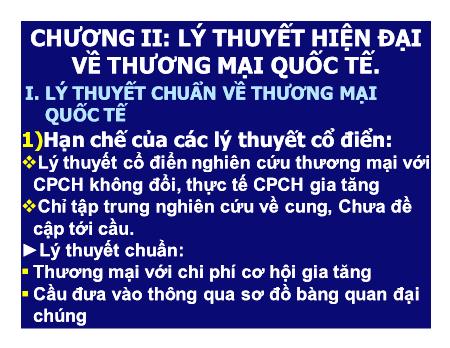 CHƯƠNG II: LÝ THUYẾT HIỆN ĐẠI VỀ THƯƠNG MẠI QUỐC TẾ.

I. LÝ THUYẾT CHUẨN VỀ THƯƠNG MẠI QUỐC TẾ

1)Hạn chế của các lý thuyết cổ điển:

❖Lý thuyết cổ điển nghiên cứu thương mại với CPCH không đổi, thực tế CPCH gia tăng

❖Chỉ tập trung nghiên cứu về cung, Chưa đề cập tới cầu.

►Lý thuyết chuẩn:

▪ Thương mại với chi phí cơ hội gia tăng

▪ Cầu đưa vào thông qua sơ đồ bàng quan đại chúng